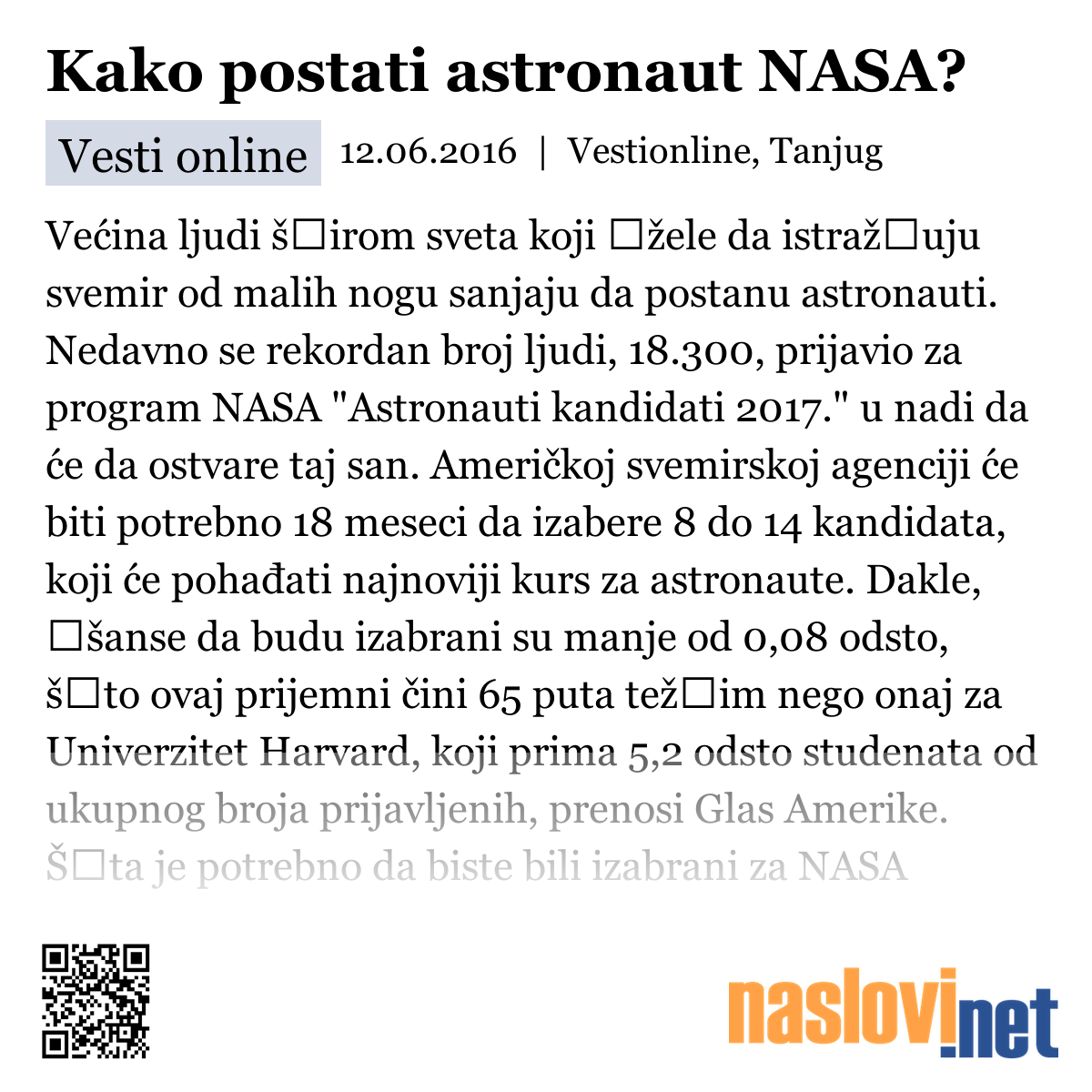 Kako postati astronaut NASA?

Vesti online 12.06.2016 | Vestionline, Tanjug

Većina ljudi š□irom sveta koji □žele da istraž□uju svemir od malih nogu sanjaju da postanu astronauti. Nedavno se rekordan broj ljudi, 18.300, prijavio za program NASA "Astronauti kandidati 2017." u nadi da će da ostvare taj san. Američkoj svemirskoj agenciji će biti potrebno 18 meseci da izabere 8 do 14 kandidata, koji će pohađati najnoviji kurs za astronaute. Dakle, □šanse da budu izabrani su manje od 0,08 odsto, š□to ovaj prijemni čini 65 puta tež□im nego onaj za Univerzitet Harvard, koji prima 5,2 odsto studenata od ukupnog broja prijavljenih, prenosi Glas Amerike. Š□ta je potrebno da biste bili izabrani za NASA

naslovi.net